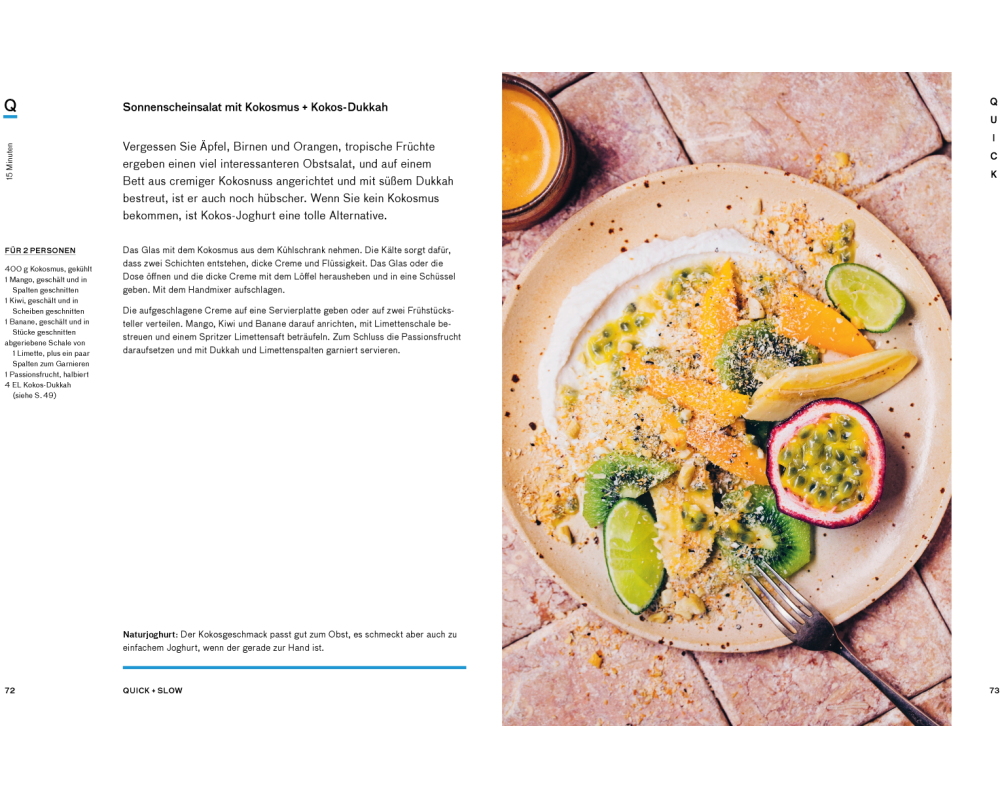 Q

15 Minuten

Sonnenscheinsalat mit Kokosmus + Kokos-Dukkah

Vergessen Sie Äpfel, Birnen und Orangen, tropische Früchte ergeben einen viel interessanteren Obstsalat, und auf einem Bett aus cremiger Kokosnuss angerichtet und mit süßem Dukkah bestreut, ist er auch noch hübscher. Wenn Sie kein Kokosmus bekommen, ist Kokos-Joghurt eine tolle Alternative.

FÜR 2 PERSONEN

400 g Kokosmus, gekühlt
1 Mango, geschält und in Spalten geschnitten
1 Kiwi, geschält und in Scheiben geschnitten
1 Banane, geschält und in Stücke geschnitten
abgeriebene Schale von 1 Limette, plus ein paar Spalten zum Garnieren
1 Passionsfrucht, halbiert
4 EL Kokos-Dukkah (siehe S. 49)

Das Glas mit dem Kokosmus aus dem Kühlschrank nehmen. Die Kälte sorgt dafür, dass zwei Schichten entstehen, dicke Creme und Flüssigkeit. Das Glas oder die Dose öffnen und die dicke Creme mit dem Löffel herausheben und in eine Schüssel geben. Mit dem Handmixer aufschlagen.

Die aufgeschlagene Creme auf eine Servierplatte geben oder auf zwei Frühstücksteller verteilen. Mango, Kiwi und Banane darauf anrichten, mit Limettenschale bestreuen und einem Spritzer Limettensaft beträufeln. Zum Schluss die Passionsfrucht daraufsetzen und mit Dukkah und Limettenspalten garniert servieren.

Naturjoghurt: Der Kokosgeschmack passt gut zum Obst, es schmeckt aber auch zu einfachem Joghurt, wenn der gerade zur Hand ist.

72 QUICK + SLOW

Q
U
I
C
K

73